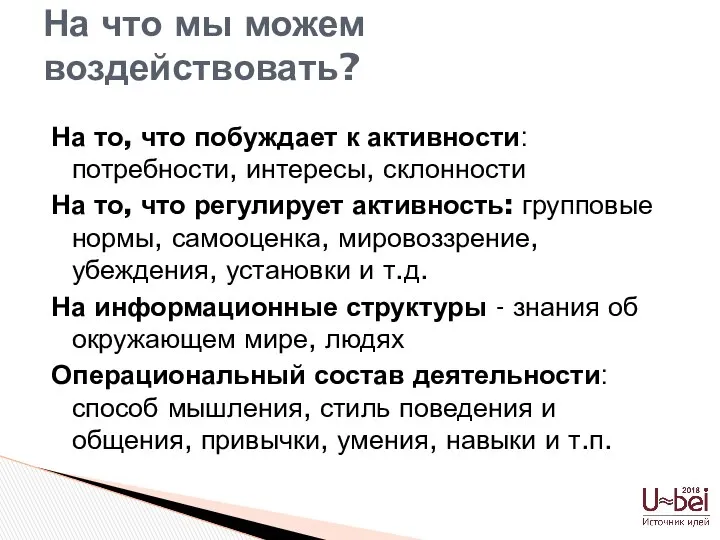 На что мы можем воздействовать?

На то, что побуждает к активности: потребности, интересы, склонности

На то, что регулирует активность: групповые нормы, самооценка, мировоззрение, убеждения, установки и т.д.

На информационные структуры - знания об окружающем мире, людях

Операциональный состав деятельности: способ мышления, стиль поведения и общения, привычки, умения, навыки и т.п.

2018
U≈bei
Источник идей